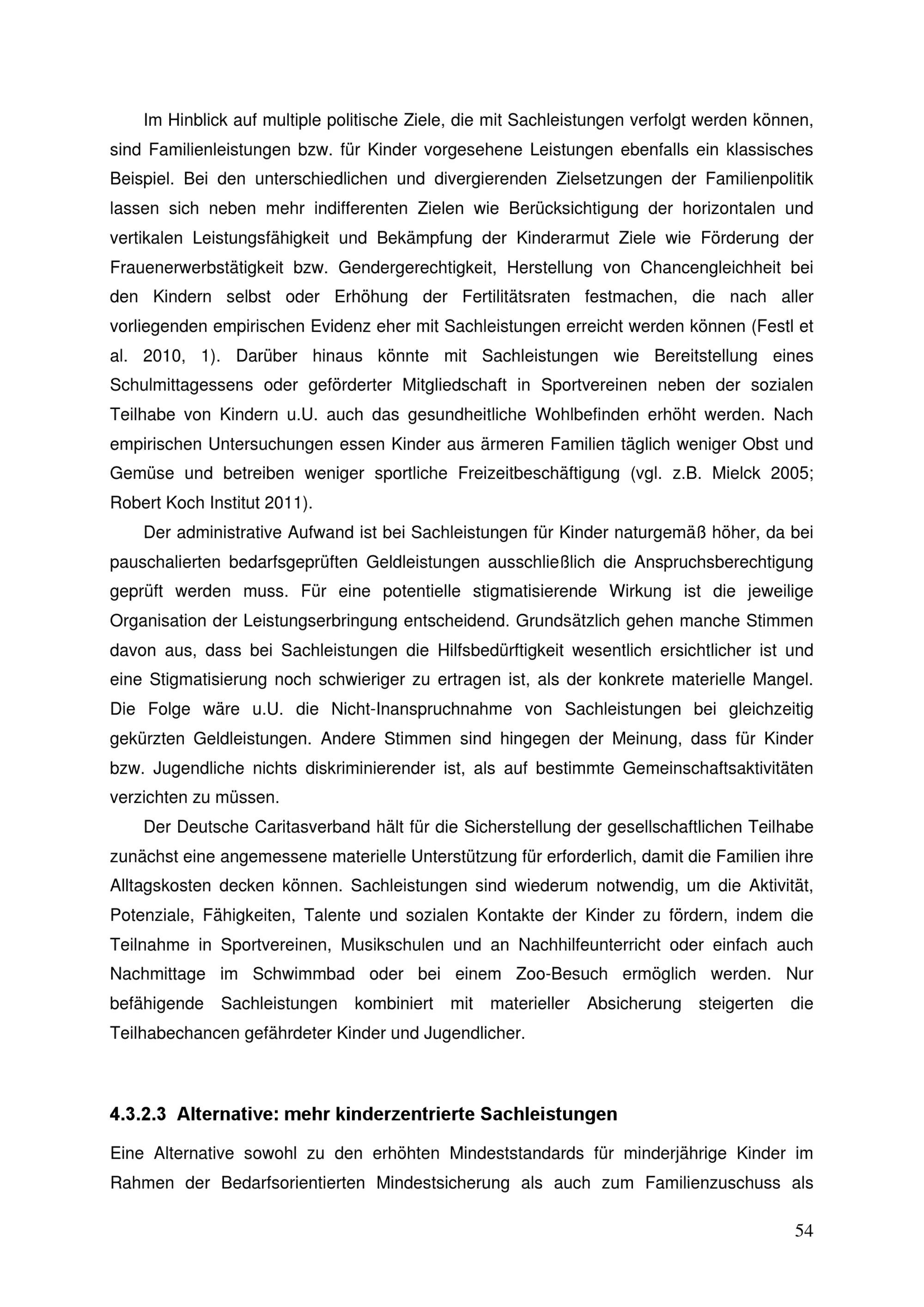 Im Hinblick auf multiple politische Ziele, die mit Sachleistungen verfolgt werden können, sind Familienleistungen bzw. für Kinder vorgesehene Leistungen ebenfalls ein klassisches Beispiel. Bei den unterschiedlichen und divergierenden Zielsetzungen der Familienpolitik lassen sich neben mehr indifferenten Zielen wie Berücksichtigung der horizontalen und vertikalen Leistungsfähigkeit und Bekämpfung der Kinderarmut Ziele wie Förderung der Frauenerwerbstätigkeit bzw. Gendergerechtigkeit, Herstellung von Chancengleichheit bei den Kindern selbst oder Erhöhung der Fertilitätsraten festmachen, die nach aller vorliegenden empirischen Evidenz eher mit Sachleistungen erreicht werden können (Festl et al. 2010, 1). Darüber hinaus könnte mit Sachleistungen wie Bereitstellung eines Schulmittagessens oder geförderter Mitgliedschaft in Sportvereinen neben der sozialen Teilhabe von Kindern u.U. auch das gesundheitliche Wohlbefinden erhöht werden. Nach empirischen Untersuchungen essen Kinder aus ärmeren Familien täglich weniger Obst und Gemüse und betreiben weniger sportliche Freizeitbeschäftigung (vgl. z.B. Mielck 2005; Robert Koch Institut 2011).

Der administrative Aufwand ist bei Sachleistungen für Kinder naturgemäß höher, da bei pauschalierten bedarfsgeprüften Geldleistungen ausschließlich die Anspruchsberechtigung geprüft werden muss. Für eine potentielle stigmatisierende Wirkung ist die jeweilige Organisation der Leistungserbringung entscheidend. Grundsätzlich gehen manche Stimmen davon aus, dass bei Sachleistungen die Hilfsbedürftigkeit wesentlich ersichtlicher ist und eine Stigmatisierung noch schwieriger zu ertragen ist, als der konkrete materielle Mangel. Die Folge wäre u.U. die Nicht-Inanspruchnahme von Sachleistungen bei gleichzeitig gekürzten Geldleistungen. Andere Stimmen sind hingegen der Meinung, dass für Kinder bzw. Jugendliche nichts diskriminierender ist, als auf bestimmte Gemeinschaftsaktivitäten verzichten zu müssen.

Der Deutsche Caritasverband hält für die Sicherstellung der gesellschaftlichen Teilhabe zunächst eine angemessene materielle Unterstützung für erforderlich, damit die Familien ihre Alltagskosten decken können. Sachleistungen sind wiederum notwendig, um die Aktivität, Potenziale, Fähigkeiten, Talente und sozialen Kontakte der Kinder zu fördern, indem die Teilnahme in Sportvereinen, Musikschulen und an Nachhilfeunterricht oder einfach auch Nachmittage im Schwimmbad oder bei einem Zoo-Besuch ermöglich werden. Nur befähigende Sachleistungen kombiniert mit materieller Absicherung steigerten die Teilhabechancen gefährdeter Kinder und Jugendlicher.

4.3.2.3 Alternative: mehr kinderzentrierte Sachleistungen

Eine Alternative sowohl zu den erhöhten Mindeststandards für minderjährige Kinder im Rahmen der Bedarfsorientierten Mindestsicherung als auch zum Familienzuschuss als

54